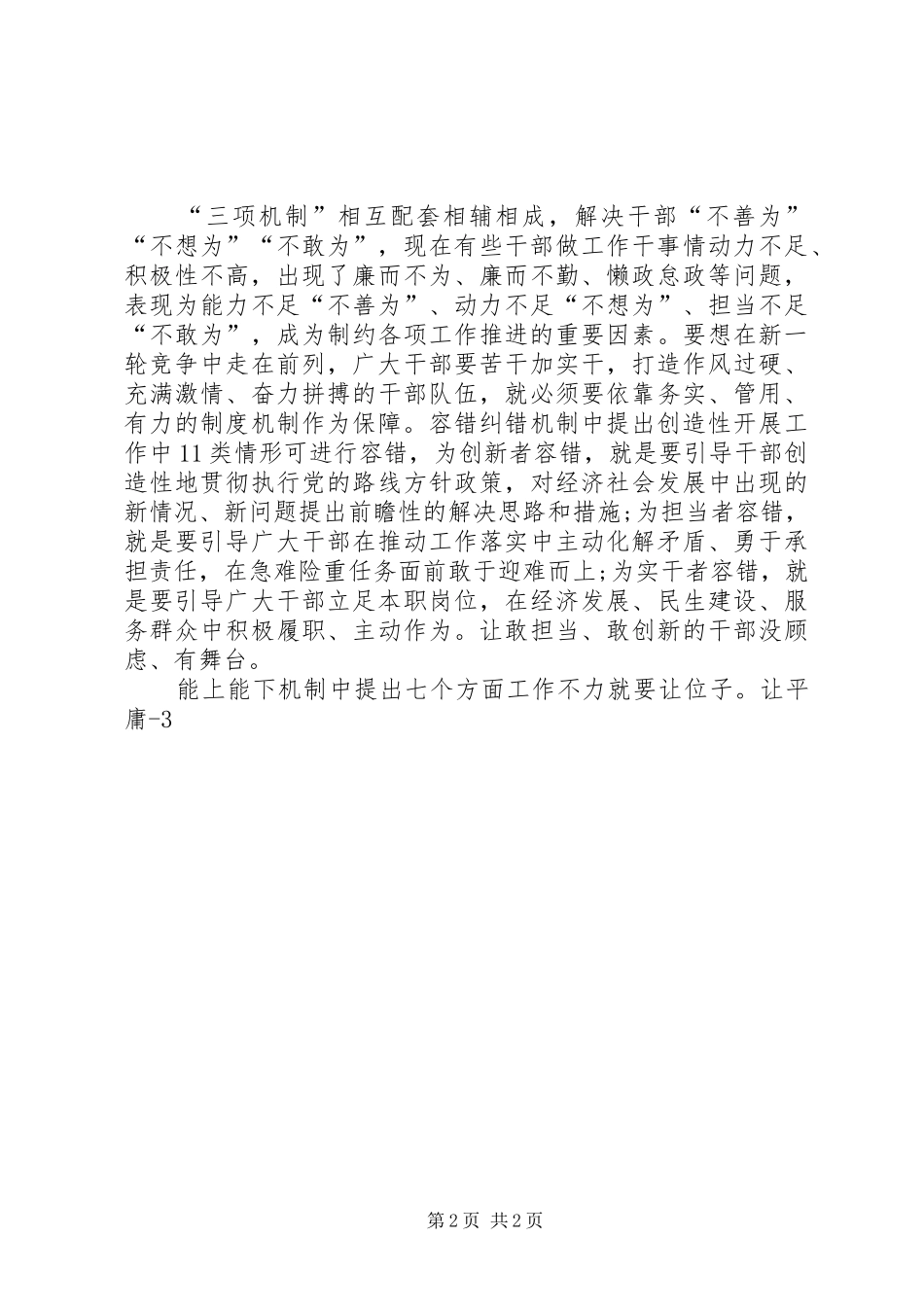 “三项机制”相互配套相辅相成，解决干部“不善为”“不想为”“不敢为”，现在有些干部做工作干事情动力不足、积极性不高，出现了廉而不为、廉而不勤、懒政怠政等问题，表现为能力不足“不善为”、动力不足“不想为”、担当不足“不敢为”，成为制约各项工作推进的重要因素。要想在新一轮竞争中走在前列，广大干部要苦干加实干，打造作风过硬、充满激情、奋力拼搏的干部队伍，就必须要依靠务实、管用、有力的制度机制作为保障。容错纠错机制中提出创造性开展工作中11类情形可进行容错，为创新者容错，就是要引导干部创造性地贯彻执行党的路线方针政策，对经济社会发展中出现的新情况、新问题提出前瞻性的解决思路和措施;为担当者容错，就是要引导广大干部在推动工作落实中主动化解矛盾、勇于承担责任，在急难险重任务面前敢于迎难而上;为实干者容错，就是要引导广大干部立足本职岗位，在经济发展、民生建设、服务群众中积极履职、主动作为。让敢担当、敢创新的干部没顾虑、有舞台。

能上能下机制中提出七个方面工作不力就要让位子。让平庸-3

第2页 共2页